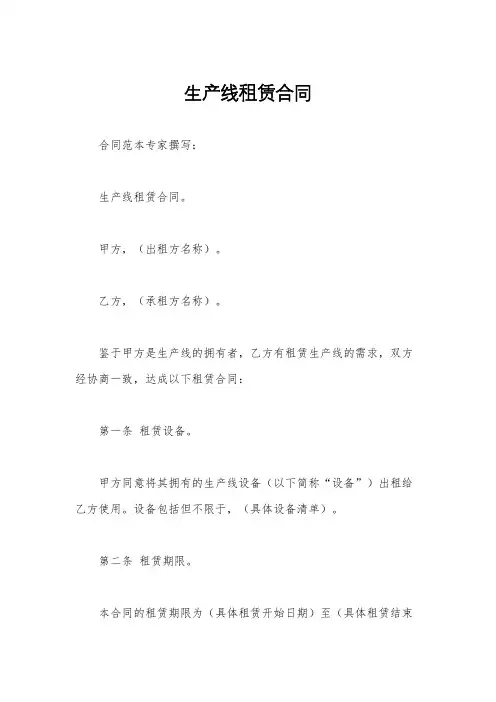 生产线租赁合同

合同范本专家撰写：

生产线租赁合同。

甲方，（出租方名称）。

乙方，（承租方名称）。

鉴于甲方是生产线的拥有者，乙方有租赁生产线的需求，双方经协商一致，达成以下租赁合同：

第一条 租赁设备。

甲方同意将其拥有的生产线设备（以下简称“设备”）出租给乙方使用。设备包括但不限于，（具体设备清单）。

第二条 租赁期限。

本合同的租赁期限为（具体租赁开始日期）至（具体租赁结束